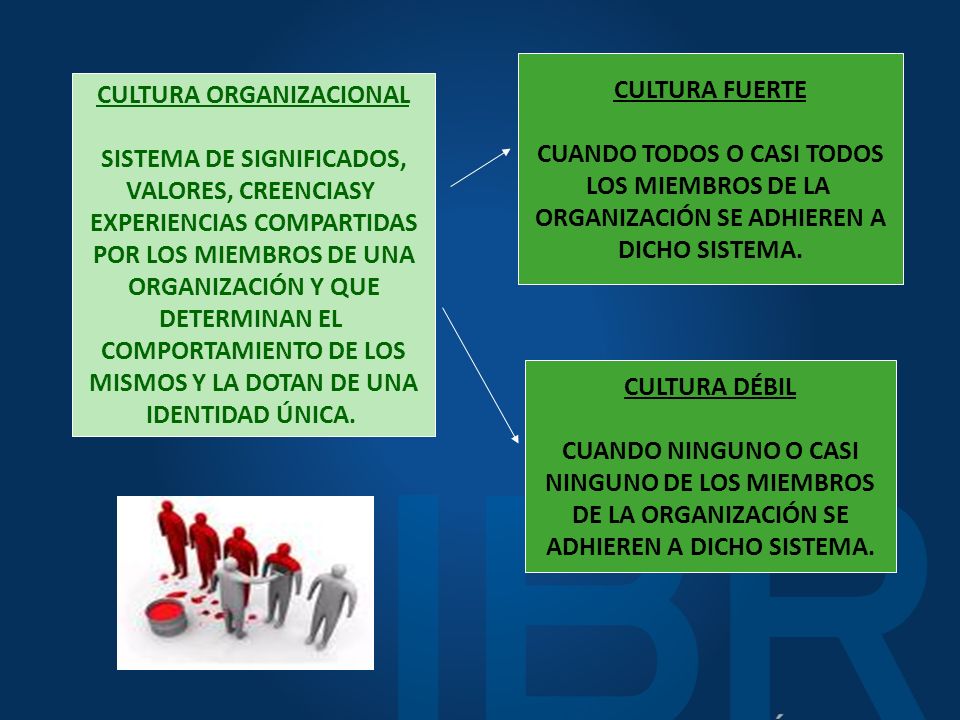 CULTURA ORGANIZACIONAL

SISTEMA DE SIGNIFICADOS, VALORES, CREENCIASY EXPERIENCIAS COMPARTIDAS POR LOS MIEMBROS DE UNA ORGANIZACIÓN Y QUE DETERMINAN EL COMPORTAMIENTO DE LOS MISMOS Y LA DOTAN DE UNA IDENTIDAD ÚNICA.

CULTURA FUERTE

CUANDO TODOS O CASI TODOS LOS MIEMBROS DE LA ORGANIZACIÓN SE ADHIEREN A DICHO SISTEMA.

CULTURA DÉBIL

CUANDO NINGUNO O CASI NINGUNO DE LOS MIEMBROS DE LA ORGANIZACIÓN SE ADHIEREN A DICHO SISTEMA.

IBR